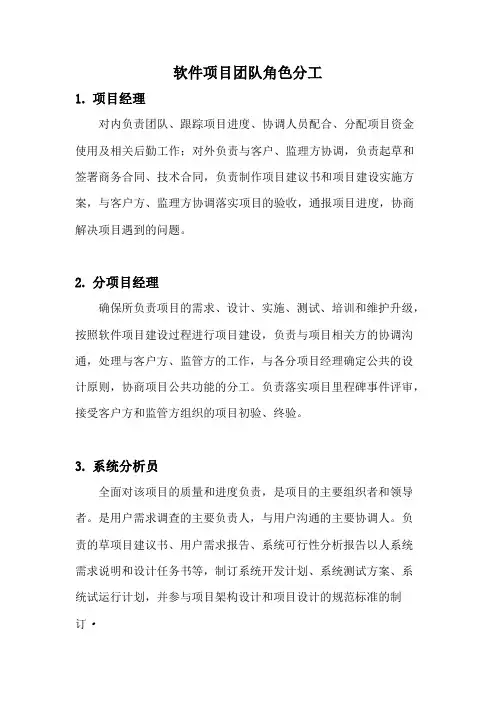 软件项目团队角色分工

1. 项目经理

对内负责团队、跟踪项目进度、协调人员配合、分配项目资金使用及相关后勤工作；对外负责与客户、监理方协调，负责起草和签署商务合同、技术合同，负责制作项目建议书和项目建设实施方案，与客户方、监理方协调落实项目的验收，通报项目进度，协商解决项目遇到的问题。

2. 分项目经理

确保所负责项目的需求、设计、实施、测试、培训和维护升级，按照软件项目建设过程进行项目建设，负责与项目相关方的协调沟通，处理与客户方、监管方的工作，与各分项目经理确定公共的设计原则，协商项目公共功能的分工。负责落实项目里程碑事件评审，接受客户方和监管方组织的项目初验、终验。

3. 系统分析员

全面对该项目的质量和进度负责，是项目的主要组织者和领导者。是用户需求调查的主要负责人，与用户沟通的主要协调人。负责的草项目建议书、用户需求报告、系统可行性分析报告以人系统需求说明和设计任务书等，制订系统开发计划、系统测试方案、系统试运行计划，并参与项目架构设计和项目设计的规范标准的制订。